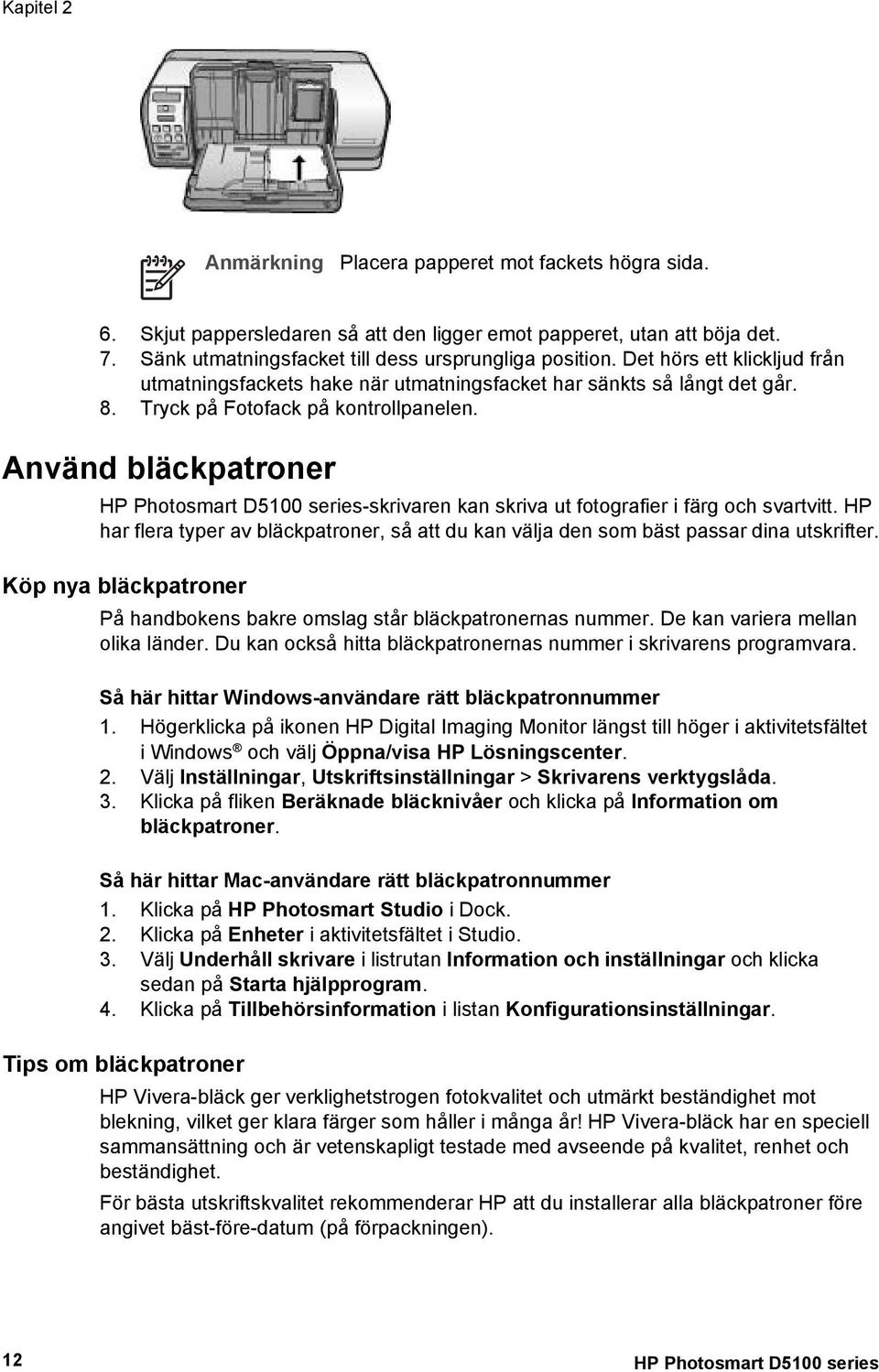 Kapitel 2

Anmärkning Placera papperet mot fackets högra sida.

6. Skjut pappersledaren så att den ligger emot papperet, utan att böja det.
7. Sänk utmatningsfacket till dess ursprungliga position. Det hörs ett klickljud från utmatningsfackets hake när utmatningsfacket har sänkts så långt det går.
8. Tryck på Fotofack på kontrollpanelen.

Använd bläckpatroner

HP Photosmart D5100 series-skrivaren kan skriva ut fotografier i färg och svartvitt. HP har flera typer av bläckpatroner, så att du kan välja den som bäst passar dina utskrifter.

Köp nya bläckpatroner

På handbokens bakre omslag står bläckpatronernas nummer. De kan variera mellan olika länder. Du kan också hitta bläckpatronernas nummer i skrivarens programvara.

Så här hittar Windows-användare rätt bläckpatronnummer

1. Högerklicka på ikonen HP Digital Imaging Monitor längst till höger i aktivitetsfältet i Windows® och välj Öppna/visa HP Lösningscenter.
2. Välj Inställningar, Utskriftsinställningar > Skrivarens verktygslåda.
3. Klicka på fliken Beräknade bläcknivåer och klicka på Information om bläckpatroner.

Så här hittar Mac-användare rätt bläckpatronnummer

1. Klicka på HP Photosmart Studio i Dock.
2. Klicka på Enheter i aktivitetsfältet i Studio.
3. Välj Underhåll skrivare i listrutan Information och inställningar och klicka sedan på Starta hjälpprogram.
4. Klicka på Tillbehörsinformation i listan Konfigurationsinställningar.

Tips om bläckpatroner

HP Vivera-bläck ger verklighetstrogen fotokvalitet och utmärkt beständighet mot blekning, vilket ger klara färger som håller i många år! HP Vivera-bläck har en speciell sammansättning och är vetenskapligt testade med avseende på kvalitet, renhet och beständighet.

För bästa utskriftskvalitet rekommenderar HP att du installerar alla bläckpatroner före angivet bäst-före-datum (på förpackningen).

12 HP Photosmart D5100 series